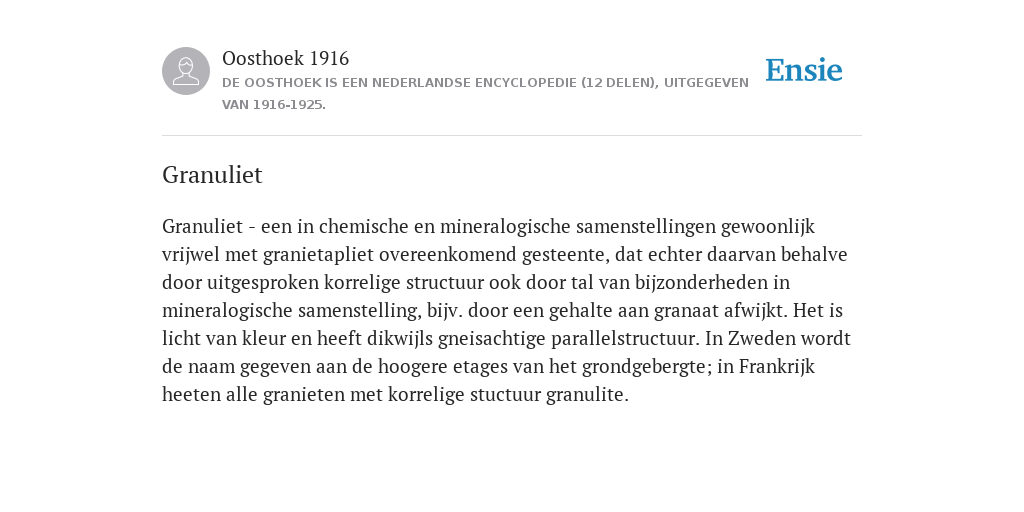 Oosthoek 1916

DE OOSTHOEK IS EEN NEDERLANDSE ENCYCLOPEDIE (12 DELEN), UITGEGEVEN VAN 1916-1925.

Ensie

Granuliet

Granuliet - een in chemische en mineralogische samenstellingen gewoonlijk vrijwel met granietapliet overeenkomend gesteente, dat echter daarvan behalve door uitgesproken korrelige structuur ook door tal van bijzonderheden in mineralogische samenstelling, bijv. door een gehalte aan granaat afwijkt. Het is licht van kleur en heeft dikwijls gneisachtige parallelstructuur. In Zweden wordt de naam gegeven aan de hoogere etages van het grondgebergte; in Frankrijk heeten alle granieten met korrelige stuctuur granulite.